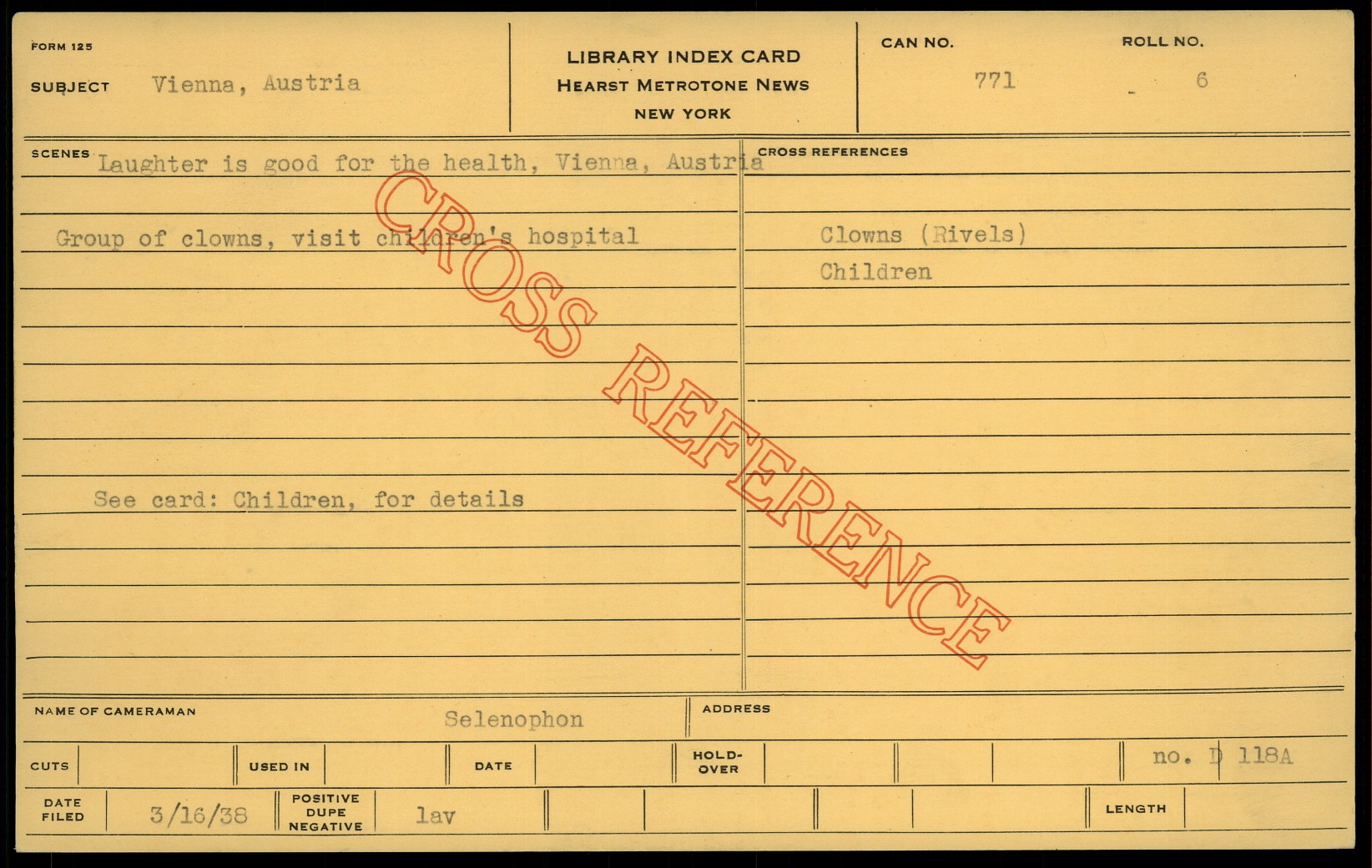 FORM 125

SUBJECT Vienna, Austria

LIBRARY INDEX CARD
HEARST METROTONE NEWS
NEW YORK

CAN NO.
771

ROLL NO.
6

SCENES Laughter is good for the health, Vienna, Austria

Group of clowns, visit children's hospital

See card: Children, for details

CROSS REFERENCES

Clowns (Rivels)
Children

NAME OF CAMERAMAN Selenophon

ADDRESS

CUTS

USED IN

DATE

HOLD-OVER

no. D 118A

DATE FILED 3/16/38

POSITIVE DUPE NEGATIVE lav

LENGTH

CROSS REFERENCE